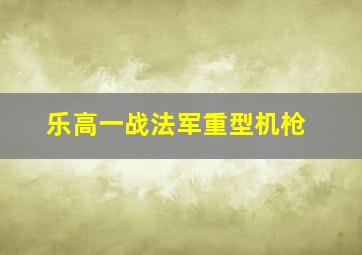 乐高一战法军重型机枪